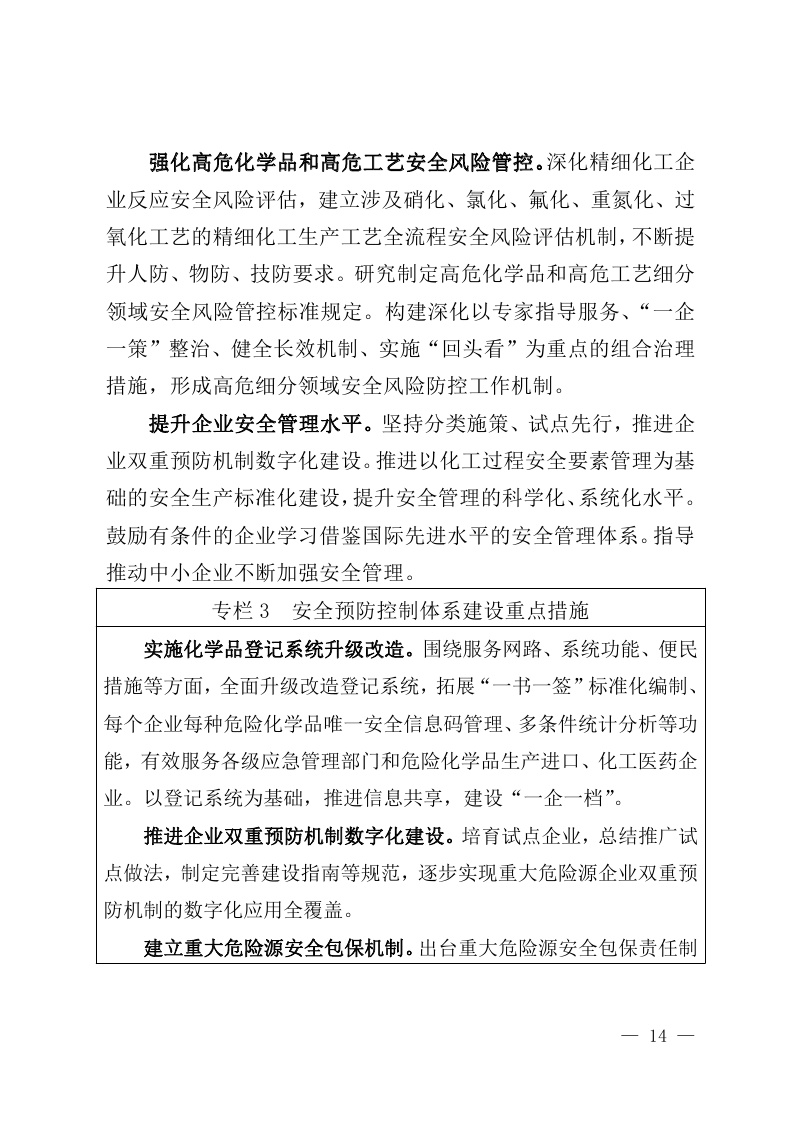 强化高危化学品和高危工艺安全风险管控。深化精细化工企业反应安全风险评估，建立涉及硝化、氯化、氟化、重氮化、过氧化工艺的精细化工生产工艺全流程安全风险评估机制，不断提升人防、物防、技防要求。研究制定高危化学品和高危工艺细分领域安全风险管控标准规定。构建深化以专家指导服务、“一企一策”整治、健全长效机制、实施“回头看”为重点的组合治理措施，形成高危细分领域安全风险防控工作机制。

提升企业安全管理水平。坚持分类施策、试点先行，推进企业双重预防机制数字化建设。推进以化工过程安全要素管理为基础的安全生产标准化建设，提升安全管理的科学化、系统化水平。鼓励有条件的企业学习借鉴国际先进水平的安全管理体系。指导推动中小企业不断加强安全管理。

专栏 3　安全预防控制体系建设重点措施

实施化学品登记系统升级改造。围绕服务网路、系统功能、便民措施等方面，全面升级改造登记系统，拓展“一书一签”标准化编制、每个企业每种危险化学品唯一安全信息码管理、多条件统计分析等功能，有效服务各级应急管理部门和危险化学品生产进口、化工医药企业。以登记系统为基础，推进信息共享，建设“一企一档”。

推进企业双重预防机制数字化建设。培育试点企业，总结推广试点做法，制定完善建设指南等规范，逐步实现重大危险源企业双重预防机制的数字化应用全覆盖。

建立重大危险源安全包保机制。出台重大危险源安全包保责任制

— 14 —